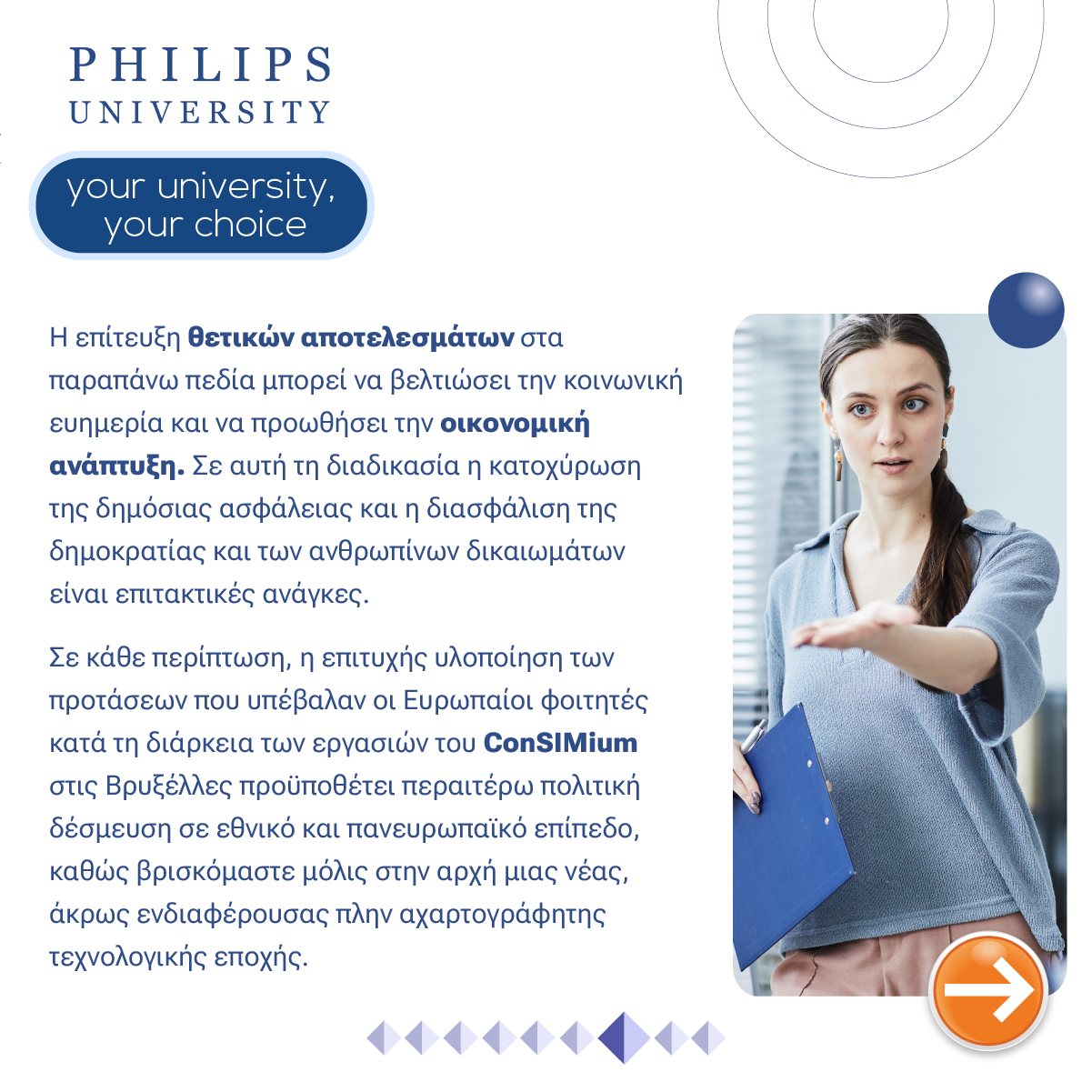 PHILIPS
UNIVERSITY

your university,
your choice

Η επίτευξη θετικών αποτελεσμάτων στα παραπάνω πεδία μπορεί να βελτιώσει την κοινωνική ευημερία και να προωθήσει την οικονομική ανάπτυξη. Σε αυτή τη διαδικασία η κατοχύρωση της δημόσιας ασφάλειας και η διασφάλιση της δημοκρατίας και των ανθρωπίνων δικαιωμάτων είναι επιτακτικές ανάγκες.

Σε κάθε περίπτωση, η επιτυχής υλοποίηση των προτάσεων που υπέβαλαν οι Ευρωπαίοι φοιτητές κατά τη διάρκεια των εργασιών του ConSIMium στις Βρυξέλλες προϋποθέτει περαιτέρω πολιτική δέσμευση σε εθνικό και πανευρωπαϊκό επίπεδο, καθώς βρισκόμαστε μόλις στην αρχή μιας νέας, άκρως ενδιαφέρουσας πλην αχαρτογράφητης τεχνολογικής εποχής.